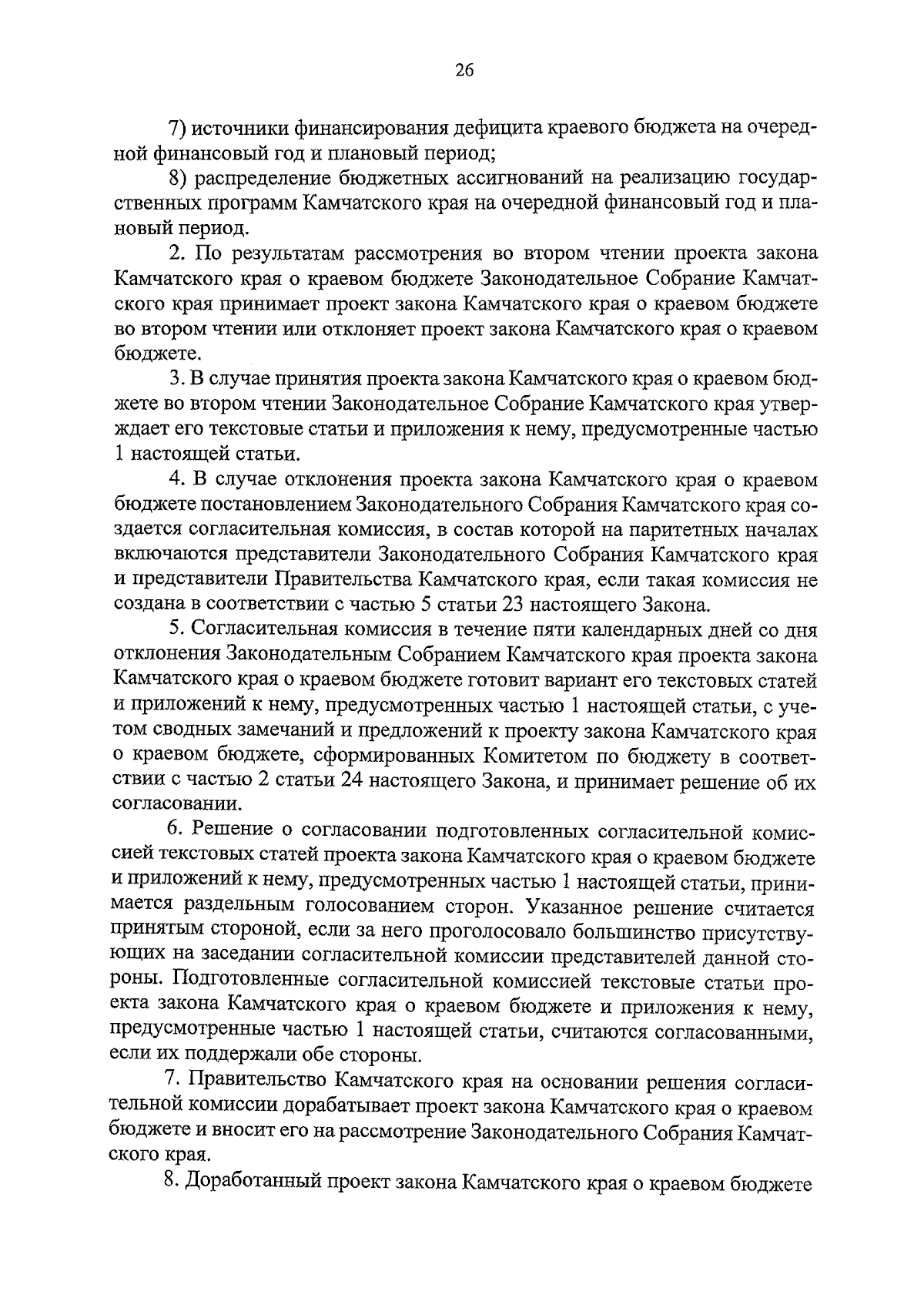 26

7) источники финансирования дефицита краевого бюджета на очередной финансовый год и плановый период;

8) распределение бюджетных ассигнований на реализацию государственных программ Камчатского края на очередной финансовый год и плановый период.

2. По результатам рассмотрения во втором чтении проекта закона Камчатского края о краевом бюджете Законодательное Собрание Камчатского края принимает проект закона Камчатского края о краевом бюджете во втором чтении или отклоняет проект закона Камчатского края о краевом бюджете.

3. В случае принятия проекта закона Камчатского края о краевом бюджете во втором чтении Законодательное Собрание Камчатского края утверждает его текстовые статьи и приложения к нему, предусмотренные частью 1 настоящей статьи.

4. В случае отклонения проекта закона Камчатского края о краевом бюджете постановлением Законодательного Собрания Камчатского края создается согласительная комиссия, в состав которой на паритетных началах включаются представители Законодательного Собрания Камчатского края и представители Правительства Камчатского края, если такая комиссия не создана в соответствии с частью 5 статьи 23 настоящего Закона.

5. Согласительная комиссия в течение пяти календарных дней со дня отклонения Законодательным Собранием Камчатского края проекта закона Камчатского края о краевом бюджете готовит вариант его текстовых статей и приложений к нему, предусмотренных частью 1 настоящей статьи, с учетом сводных замечаний и предложений к проекту закона Камчатского края о краевом бюджете, сформированных Комитетом по бюджету в соответствии с частью 2 статьи 24 настоящего Закона, и принимает решение об их согласовании.

6. Решение о согласовании подготовленных согласительной комиссией текстовых статей проекта закона Камчатского края о краевом бюджете и приложений к нему, предусмотренных частью 1 настоящей статьи, принимается раздельным голосованием сторон. Указанное решение считается принятым стороной, если за него проголосовало большинство присутствующих на заседании согласительной комиссии представителей данной стороны. Подготовленные согласительной комиссией текстовые статьи проекта закона Камчатского края о краевом бюджете и приложения к нему, предусмотренные частью 1 настоящей статьи, считаются согласованными, если их поддержали обе стороны.

7. Правительство Камчатского края на основании решения согласительной комиссии дорабатывает проект закона Камчатского края о краевом бюджете и вносит его на рассмотрение Законодательного Собрания Камчатского края.

8. Доработанный проект закона Камчатского края о краевом бюджете